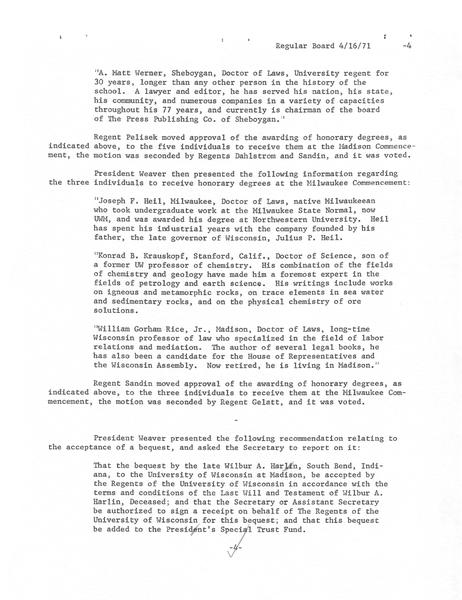 Regular Board 4/16/71 -4

"A. Matt Werner, Sheboygan, Doctor of Laws, University regent for 30 years, longer than any other person in the history of the school. A lawyer and editor, he has served his nation, his state, his community, and numerous companies in a variety of capacities throughout his 77 years, and currently is chairman of the board of The Press Publishing Co. of Sheboygan."

Regent Pelisek moved approval of the awarding of honorary degrees, as indicated above, to the five individuals to receive them at the Madison Commencement, the motion was seconded by Regents Dahlstrom and Sandin, and it was voted.

President Weaver then presented the following information regarding the three individuals to receive honorary degrees at the Milwaukee Commencement:

"Joseph F. Heil, Milwaukee, Doctor of Laws, native Milwaukeean who took undergraduate work at the Milwaukee State Normal, now UWM, and was awarded his degree at Northwestern University. Heil has spent his industrial years with the company founded by his father, the late governor of Wisconsin, Julius P. Heil.

"Konrad B. Krauskopf, Stanford, Calif., Doctor of Science, son of a former UW professor of chemistry. His combination of the fields of chemistry and geology have made him a foremost expert in the fields of petrology and earth science. His writings include works on igneous and metamorphic rocks, on trace elements in sea water and sedimentary rocks, and on the physical chemistry of ore solutions.

"William Gorham Rice, Jr., Madison, Doctor of Laws, long-time Wisconsin professor of law who specialized in the field of labor relations and mediation. The author of several legal books, he has also been a candidate for the House of Representatives and the Wisconsin Assembly. Now retired, he is living in Madison."

Regent Sandin moved approval of the awarding of honorary degrees, as indicated above, to the three individuals to receive them at the Milwaukee Commencement, the motion was seconded by Regent Gelatt, and it was voted.

-

President Weaver presented the following recommendation relating to the acceptance of a bequest, and asked the Secretary to report on it:

That the bequest by the late Wilbur A. Harlin, South Bend, Indiana, to the University of Wisconsin at Madison, be accepted by the Regents of the University of Wisconsin in accordance with the terms and conditions of the Last Will and Testament of Wilbur A. Harlin, Deceased; and that the Secretary or Assistant Secretary be authorized to sign a receipt on behalf of The Regents of the University of Wisconsin for this bequest; and that this bequest be added to the President's Special Trust Fund.

-4-